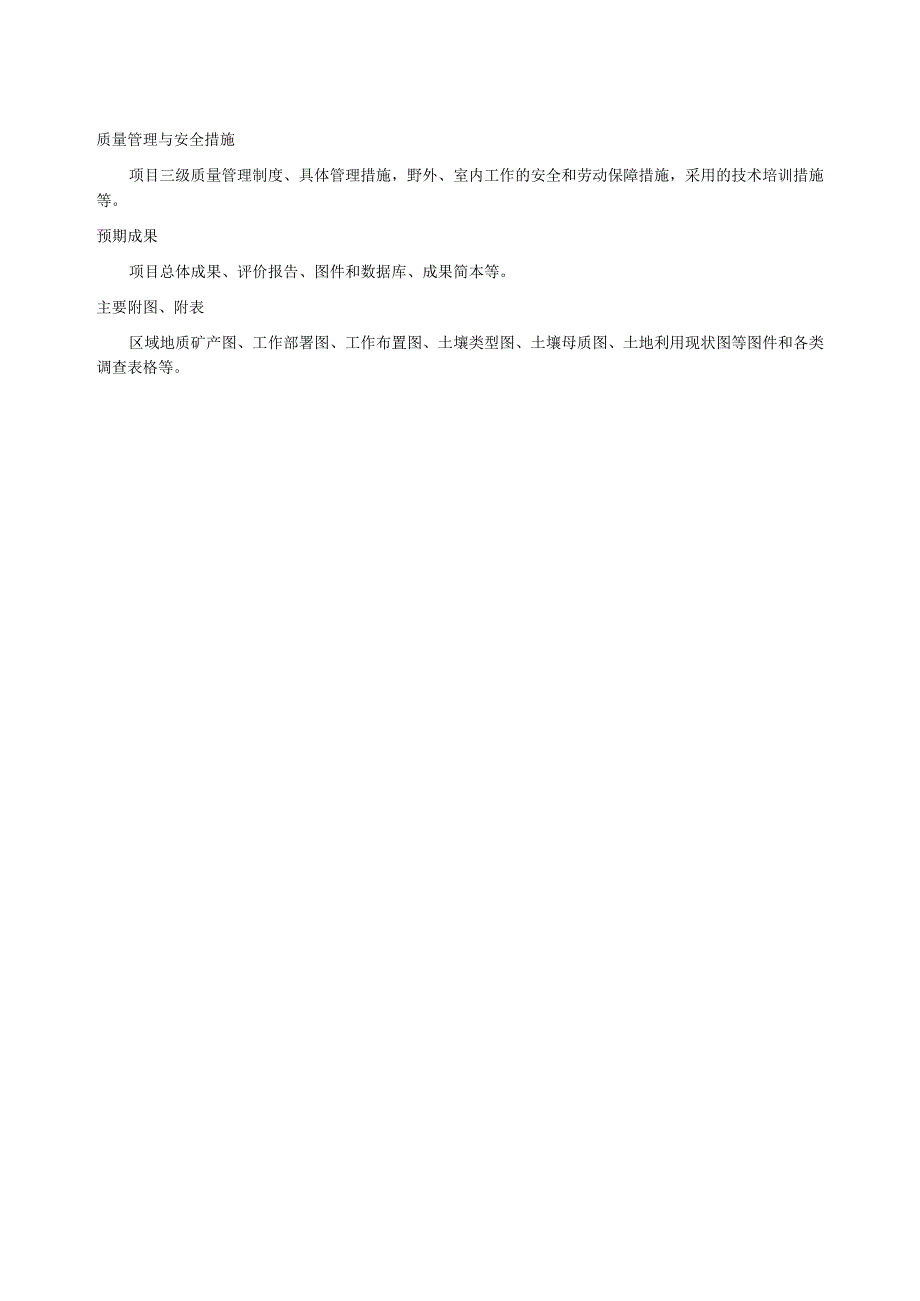 质量管理与安全措施

项目三级质量管理制度、具体管理措施，野外、室内工作的安全和劳动保障措施，采用的技术培训措施等。

预期成果

项目总体成果、评价报告、图件和数据库、成果简本等。

主要附图、附表

区域地质矿产图、工作部署图、工作布置图、土壤类型图、土壤母质图、土地利用现状图等图件和各类调查表格等。